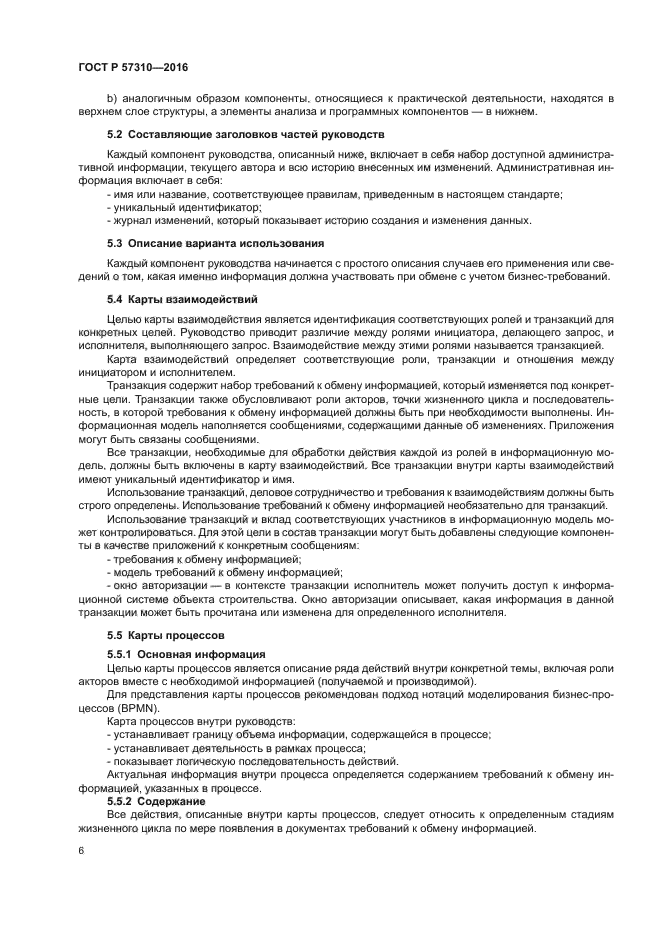 ГОСТ Р 57310—2016

b) аналогичным образом компоненты, относящиеся к практической деятельности, находятся в верхнем слое структуры, а элементы анализа и программных компонентов — в нижнем.

5.2 Составляющие заголовков частей руководств

Каждый компонент руководства, описанный ниже, включает в себя набор доступной административной информации, текущего автора и всю историю внесенных им изменений. Административная информация включает в себя:
- имя или название, соответствующее правилам, приведенным в настоящем стандарте;
- уникальный идентификатор;
- журнал изменений, который показывает историю создания и изменения данных.

5.3 Описание варианта использования

Каждый компонент руководства начинается с простого описания случаев его применения или сведений о том, какая именно информация должна участвовать при обмене с учетом бизнес-требований.

5.4 Карты взаимодействий

Целью карты взаимодействия является идентификация соответствующих ролей и транзакций для конкретных целей. Руководство приводит различие между ролями инициатора, делающего запрос, и исполнителя, выполняющего запрос. Взаимодействие между этими ролями называется транзакцией.

Карта взаимодействий определяет соответствующие роли, транзакции и отношения между инициатором и исполнителем.

Транзакция содержит набор требований к обмену информацией, который изменяется под конкретные цели. Транзакции также обусловливают роли акторов, точки жизненного цикла и последовательность, в которой требования к обмену информацией должны быть при необходимости выполнены. Информационная модель наполняется сообщениями, содержащими данные об изменениях. Приложения могут быть связаны сообщениями.

Все транзакции, необходимые для обработки действия каждой из ролей в информационную модель, должны быть включены в карту взаимодействий. Все транзакции внутри карты взаимодействий имеют уникальный идентификатор и имя.

Использование транзакций, деловое сотрудничество и требования к взаимодействиям должны быть строго определены. Использование требований к обмену информацией необязательно для транзакций.

Использование транзакций и вклад соответствующих участников в информационную модель может контролироваться. Для этой цели в состав транзакции могут быть добавлены следующие компоненты в качестве приложений к конкретным сообщениям:
- требования к обмену информацией;
- модель требований к обмену информацией;
- окно авторизации — в контексте транзакции исполнитель может получить доступ к информационной системе объекта строительства. Окно авторизации описывает, какая информация в данной транзакции может быть прочитана или изменена для определенного исполнителя.

5.5 Карты процессов

5.5.1 Основная информация

Целью карты процессов является описание ряда действий внутри конкретной темы, включая роли акторов вместе с необходимой информацией (получаемой и производимой).

Для представления карты процессов рекомендован подход нотаций моделирования бизнес-процессов (BPMN).

Карта процессов внутри руководств:
- устанавливает границу объема информации, содержащейся в процессе;
- устанавливает деятельность в рамках процесса;
- показывает логическую последовательность действий.

Актуальная информация внутри процесса определяется содержанием требований к обмену информацией, указанных в процессе.

5.5.2 Содержание

Все действия, описанные внутри карты процессов, следует относить к определенным стадиям жизненного цикла по мере появления в документах требований к обмену информацией.

6